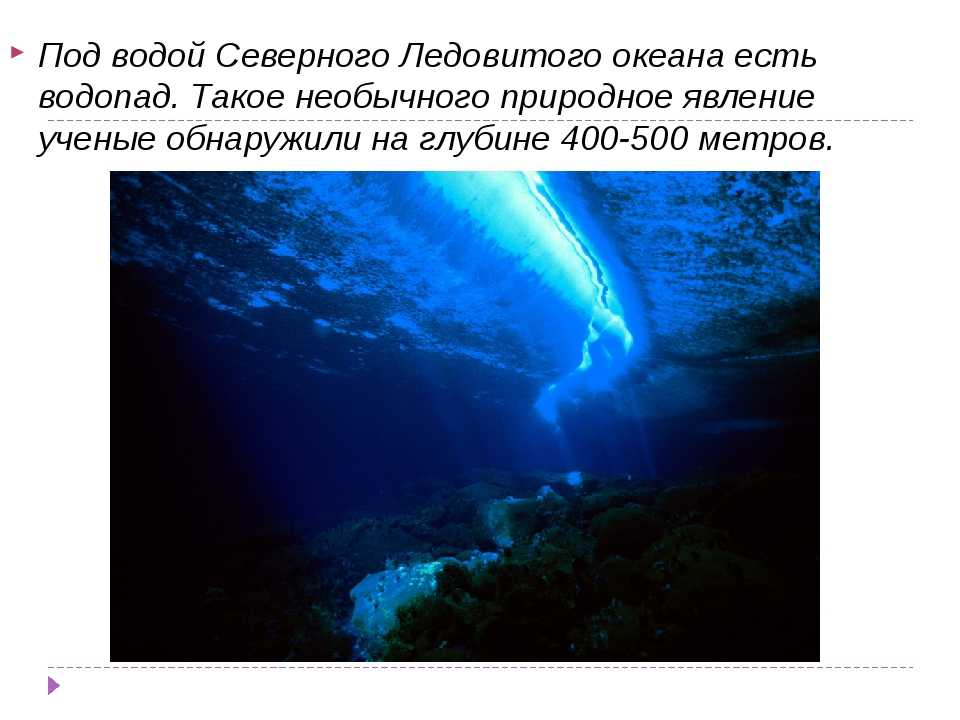 Под водой Северного Ледовитого океана есть водопад. Такое необычного природное явление ученые обнаружили на глубине 400-500 метров.